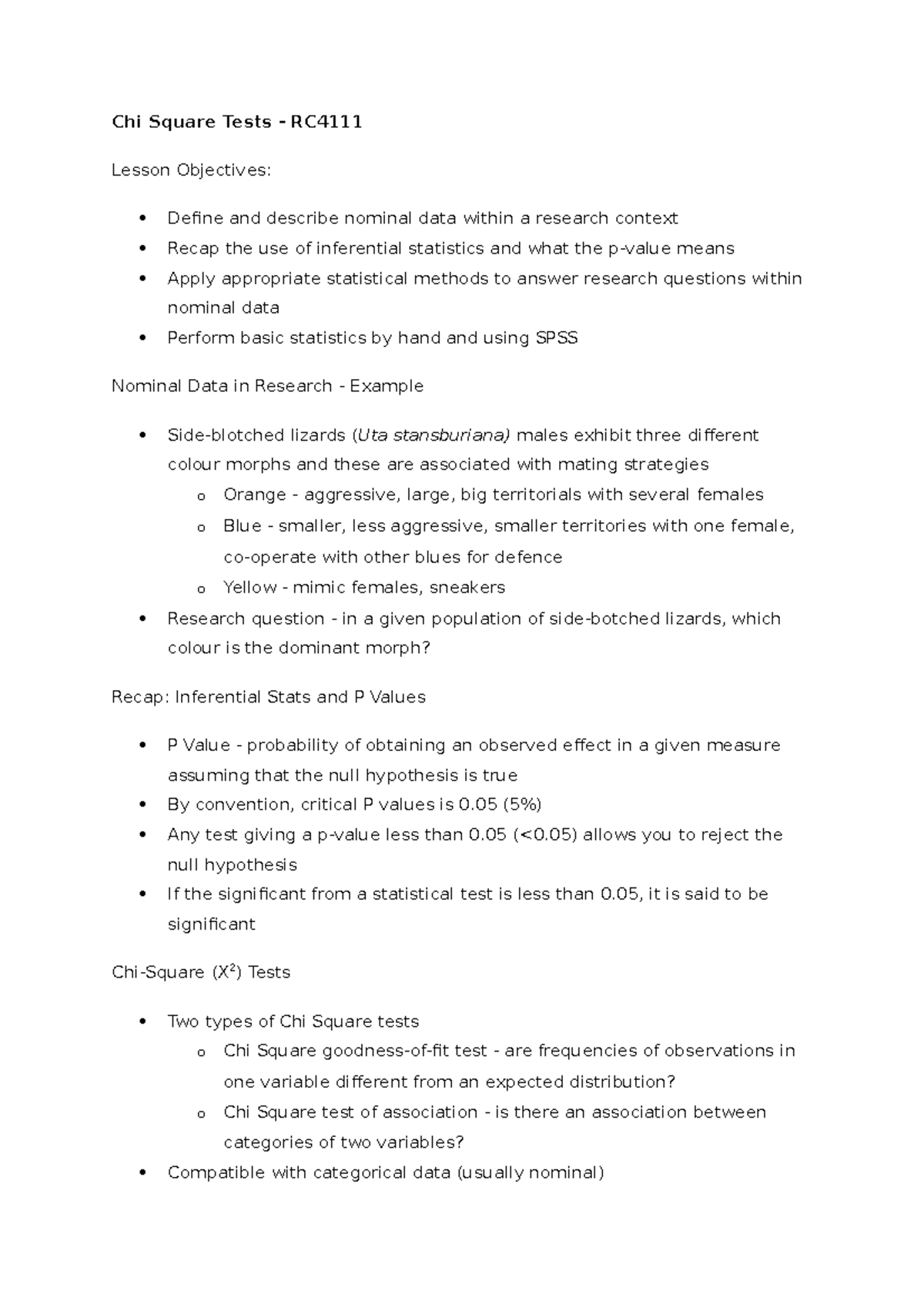 Chi Square Tests - RC4111

Lesson Objectives:

• Define and describe nominal data within a research context
• Recap the use of inferential statistics and what the p-value means
• Apply appropriate statistical methods to answer research questions within nominal data
• Perform basic statistics by hand and using SPSS

Nominal Data in Research - Example

• Side-blotched lizards (Uta stansburiana) males exhibit three different colour morphs and these are associated with mating strategies
o Orange - aggressive, large, big territorials with several females
o Blue - smaller, less aggressive, smaller territories with one female, co-operate with other blues for defence
o Yellow - mimic females, sneakers
• Research question - in a given population of side-botched lizards, which colour is the dominant morph?

Recap: Inferential Stats and P Values

• P Value - probability of obtaining an observed effect in a given measure assuming that the null hypothesis is true
• By convention, critical P values is 0.05 (5%)
• Any test giving a p-value less than 0.05 (<0.05) allows you to reject the null hypothesis
• If the significant from a statistical test is less than 0.05, it is said to be significant

Chi-Square ($X^2$) Tests

• Two types of Chi Square tests
o Chi Square goodness-of-fit test - are frequencies of observations in one variable different from an expected distribution?
o Chi Square test of association - is there an association between categories of two variables?
• Compatible with categorical data (usually nominal)